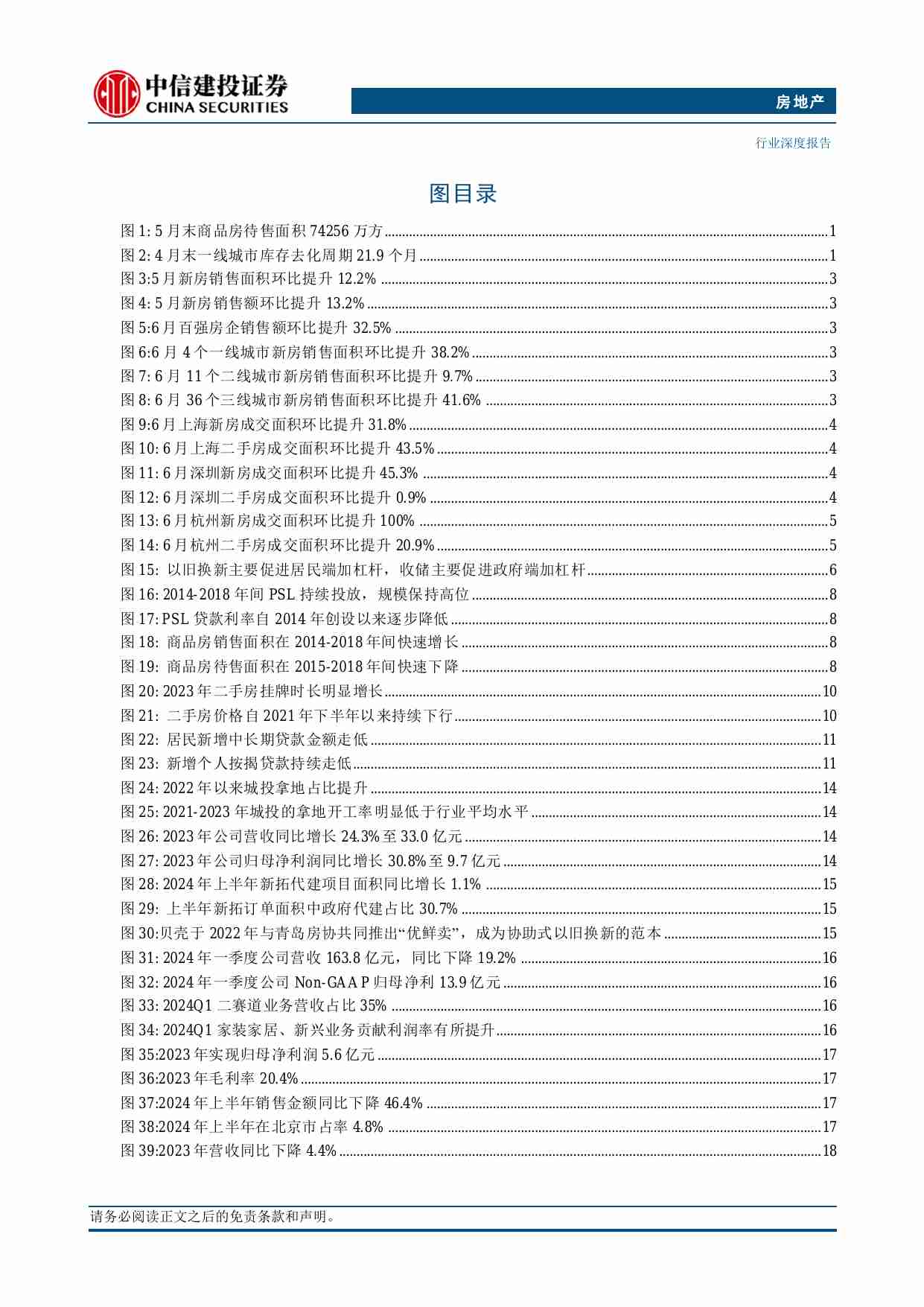 中信建投证券
CHINA SECURITIES

房地产

行业深度报告

图目录

图 1: 5 月末商品房待售面积 74256 万方 ........ 1
图 2: 4 月末一线城市库存去化周期 21.9 个月 ........ 1
图 3:5 月新房销售面积环比提升 12.2% ........ 3
图 4: 5 月新房销售额环比提升 13.2% ........ 3
图 5:6 月百强房企销售额环比提升 32.5% ........ 3
图 6:6 月 4 个一线城市新房销售面积环比提升 38.2% ........ 3
图 7: 6 月 11 个二线城市新房销售面积环比提升 9.7% ........ 3
图 8: 6 月 36 个三线城市新房销售面积环比提升 41.6% ........ 3
图 9:6 月上海新房成交面积环比提升 31.8% ........ 4
图 10: 6 月上海二手房成交面积环比提升 43.5% ........ 4
图 11: 6 月深圳新房成交面积环比提升 45.3% ........ 4
图 12: 6 月深圳二手房成交面积环比提升 0.9% ........ 4
图 13: 6 月杭州新房成交面积环比提升 100% ........ 5
图 14: 6 月杭州二手房成交面积环比提升 20.9% ........ 5
图 15: 以旧换新主要促进居民端加杠杆，收储主要促进政府端加杠杆 ........ 6
图 16: 2014-2018 年间 PSL 持续投放，规模保持高位 ........ 8
图 17: PSL 贷款利率自 2014 年创设以来逐步降低 ........ 8
图 18: 商品房销售面积在 2014-2018 年间快速增长 ........ 8
图 19: 商品房待售面积在 2015-2018 年间快速下降 ........ 8
图 20: 2023 年二手房挂牌时长明显增长 ........ 10
图 21: 二手房价格自 2021 年下半年以来持续下行 ........ 10
图 22: 居民新增中长期贷款金额走低 ........ 11
图 23: 新增个人按揭贷款持续走低 ........ 11
图 24: 2022 年以来城投拿地占比提升 ........ 14
图 25: 2021-2023 年城投的拿地开工率明显低于行业平均水平 ........ 14
图 26: 2023 年公司营收同比增长 24.3% 至 33.0 亿元 ........ 14
图 27: 2023 年公司归母净利润同比增长 30.8% 至 9.7 亿元 ........ 14
图 28: 2024 年上半年新拓代建项目面积同比增长 1.1% ........ 15
图 29: 上半年新拓订单面积中政府代建占比 30.7% ........ 15
图 30:贝壳于 2022 年与青岛房协共同推出“优鲜卖”，成为协助式以旧换新的范本 ........ 15
图 31: 2024 年一季度公司营收 163.8 亿元，同比下降 19.2% ........ 16
图 32: 2024 年一季度公司 Non-GAAP 归母净利 13.9 亿元 ........ 16
图 33: 2024Q1 二赛道业务营收占比 35% ........ 16
图 34: 2024Q1 家装家居、新兴业务贡献利润率有所提升 ........ 16
图 35:2023 年实现归母净利润 5.6 亿元 ........ 17
图 36:2023 年毛利率 20.4% ........ 17
图 37:2024 年上半年销售金额同比下降 46.4% ........ 17
图 38:2024 年上半年在北京市占率 4.8% ........ 17
图 39:2023 年营收同比下降 4.4% ........ 18

请务必阅读正文之后的免责条款和声明。